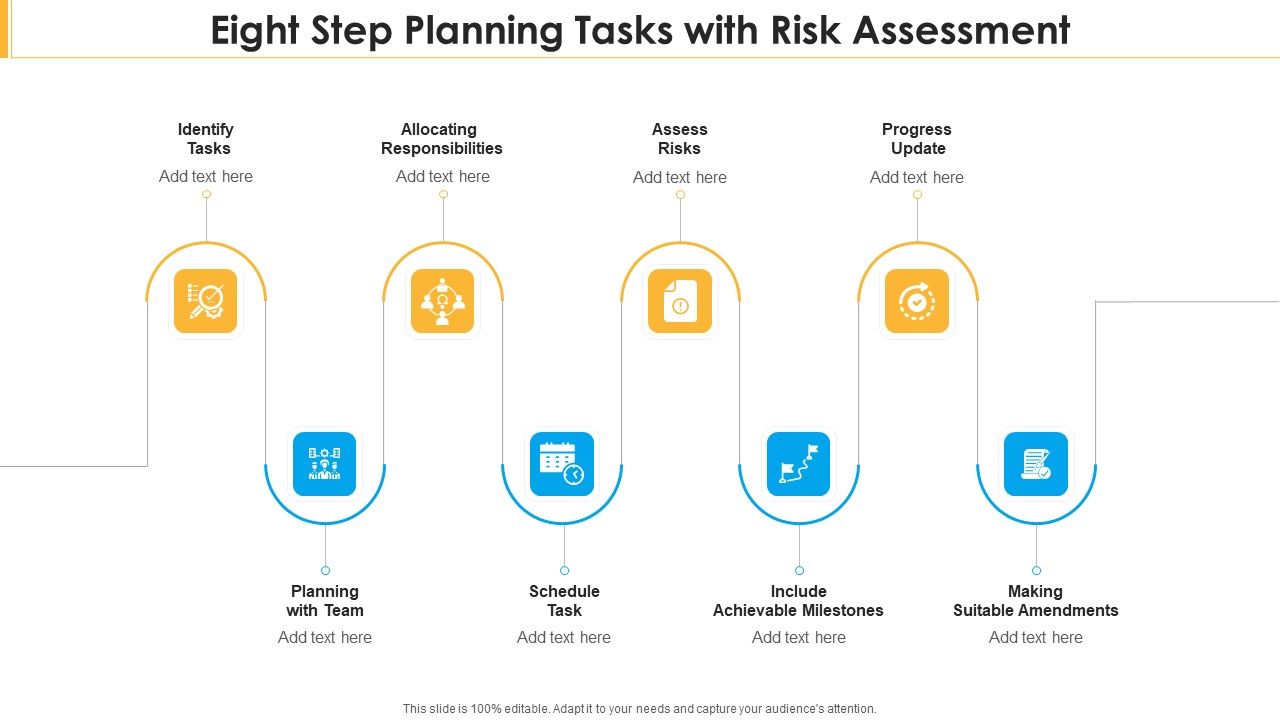 Eight Step Planning Tasks with Risk Assessment

Identify Tasks
Add text here

Allocating Responsibilities
Add text here

Assess Risks
Add text here

Progress Update
Add text here

Planning with Team
Add text here

Schedule Task
Add text here

Include Achievable Milestones
Add text here

Making Suitable Amendments
Add text here

This slide is 100% editable. Adapt it to your needs and capture your audience's attention.